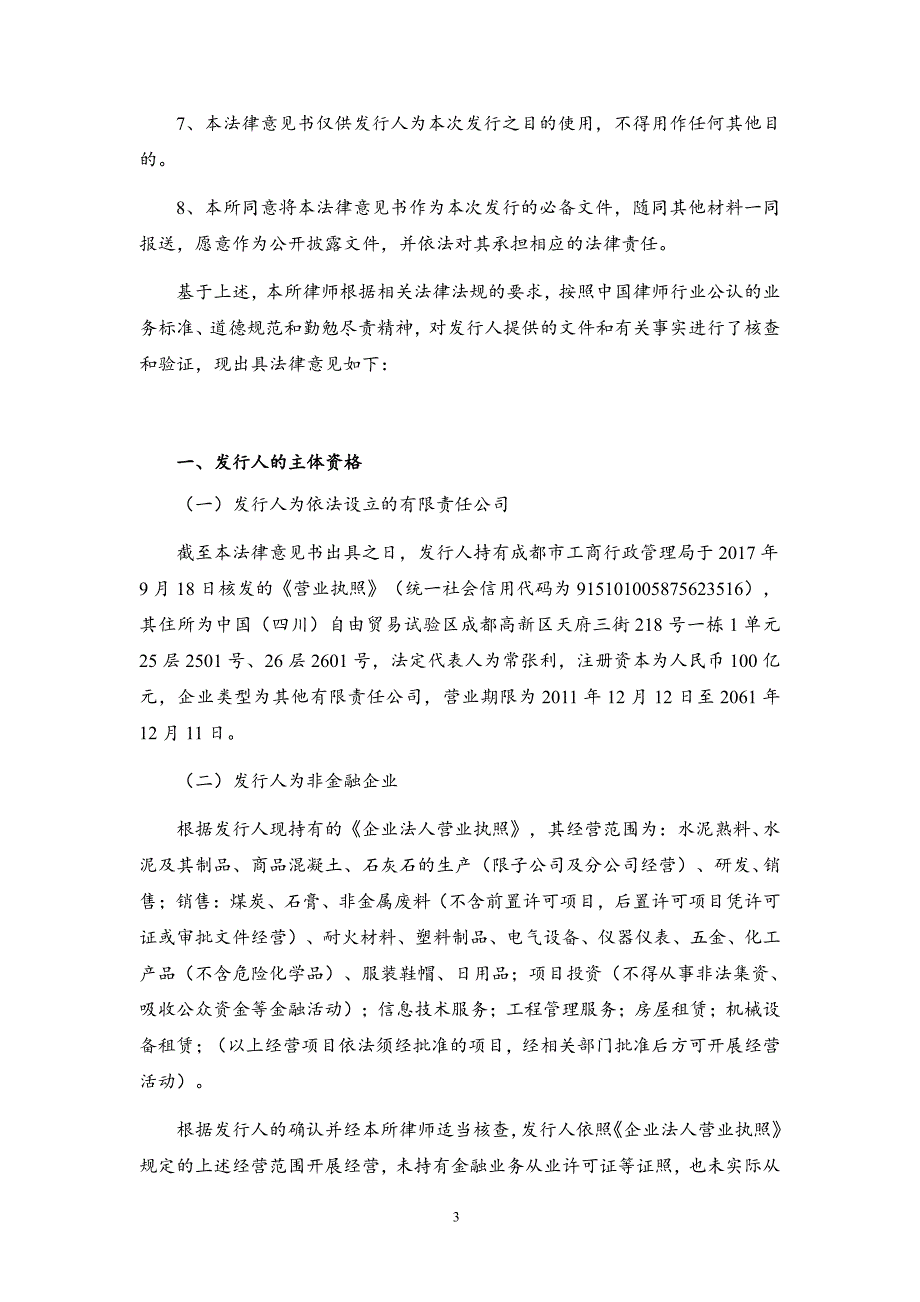 7、本法律意见书仅供发行人为本次发行之目的使用，不得用作任何其他目的。

8、本所同意将本法律意见书作为本次发行的必备文件，随同其他材料一同报送，愿意作为公开披露文件，并依法对其承担相应的法律责任。

基于上述，本所律师根据相关法律法规的要求，按照中国律师行业公认的业务标准、道德规范和勤勉尽责精神，对发行人提供的文件和有关事实进行了核查和验证，现出具法律意见如下：

一、发行人的主体资格

（一）发行人为依法设立的有限责任公司

截至本法律意见书出具之日，发行人持有成都市工商行政管理局于 2017 年 9 月 18 日核发的《营业执照》（统一社会信用代码为 915101005875623516），其住所为中国（四川）自由贸易试验区成都高新区天府三街 218 号一栋 1 单元 25 层 2501 号、26 层 2601 号，法定代表人为常张利，注册资本为人民币 100 亿元，企业类型为其他有限责任公司，营业期限为 2011 年 12 月 12 日至 2061 年 12 月 11 日。

（二）发行人为非金融企业

根据发行人现持有的《企业法人营业执照》，其经营范围为：水泥熟料、水泥及其制品、商品混凝土、石灰石的生产（限子公司及分公司经营）、研发、销售；销售：煤炭、石膏、非金属废料（不含前置许可项目，后置许可项目凭许可证或审批文件经营）、耐火材料、塑料制品、电气设备、仪器仪表、五金、化工产品（不含危险化学品）、服装鞋帽、日用品；项目投资（不得从事非法集资、吸收公众资金等金融活动）；信息技术服务；工程管理服务；房屋租赁；机械设备租赁；（以上经营项目依法须经批准的项目，经相关部门批准后方可开展经营活动）。

根据发行人的确认并经本所律师适当核查，发行人依照《企业法人营业执照》规定的上述经营范围开展经营，未持有金融业务从业许可证等证照，也未实际从

3